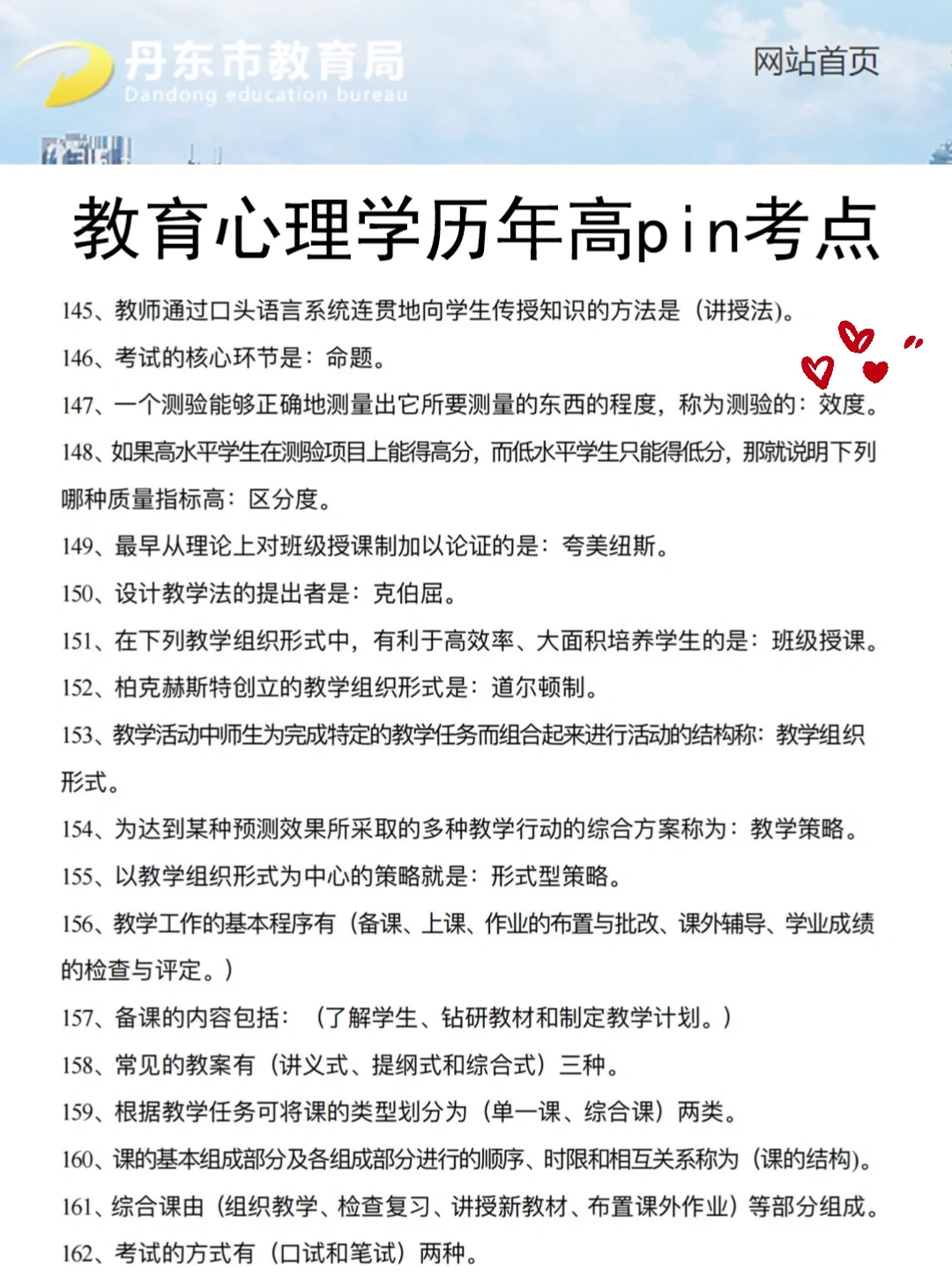 丹东市教育局
Dandong education bureau
网站首页

教育心理学历年高pin考点

145、教师通过口头语言系统连贯地向学生传授知识的方法是（讲授法）。

146、考试的核心环节是：命题。

147、一个测验能够正确地测量出它所要测量的东西的程度，称为测验的：效度。

148、如果高水平学生在测验项目上能得高分，而低水平学生只能得低分，那就说明下列哪种质量指标高：区分度。

149、最早从理论上对班级授课制加以论证的是：夸美纽斯。

150、设计教学法的提出者是：克伯屈。

151、在下列教学组织形式中，有利于高效率、大面积培养学生的是：班级授课。

152、柏克赫斯特创立的教学组织形式是：道尔顿制。

153、教学活动中师生为完成特定的教学任务而组合起来进行活动的结构称：教学组织形式。

154、为达到某种预测效果所采取的多种教学行动的综合方案称为：教学策略。

155、以教学组织形式为中心的策略就是：形式型策略。

156、教学工作的基本程序有（备课、上课、作业的布置与批改、课外辅导、学业成绩的检查与评定。）

157、备课的内容包括：（了解学生、钻研教材和制定教学计划。）

158、常见的教案有（讲义式、提纲式和综合式）三种。

159、根据教学任务可将课的类型划分为（单一课、综合课）两类。

160、课的基本组成部分及各组成部分进行的顺序、时限和相互关系称为（课的结构）。

161、综合课由（组织教学、检查复习、讲授新教材、布置课外作业）等部分组成。

162、考试的方式有（口试和笔试）两种。